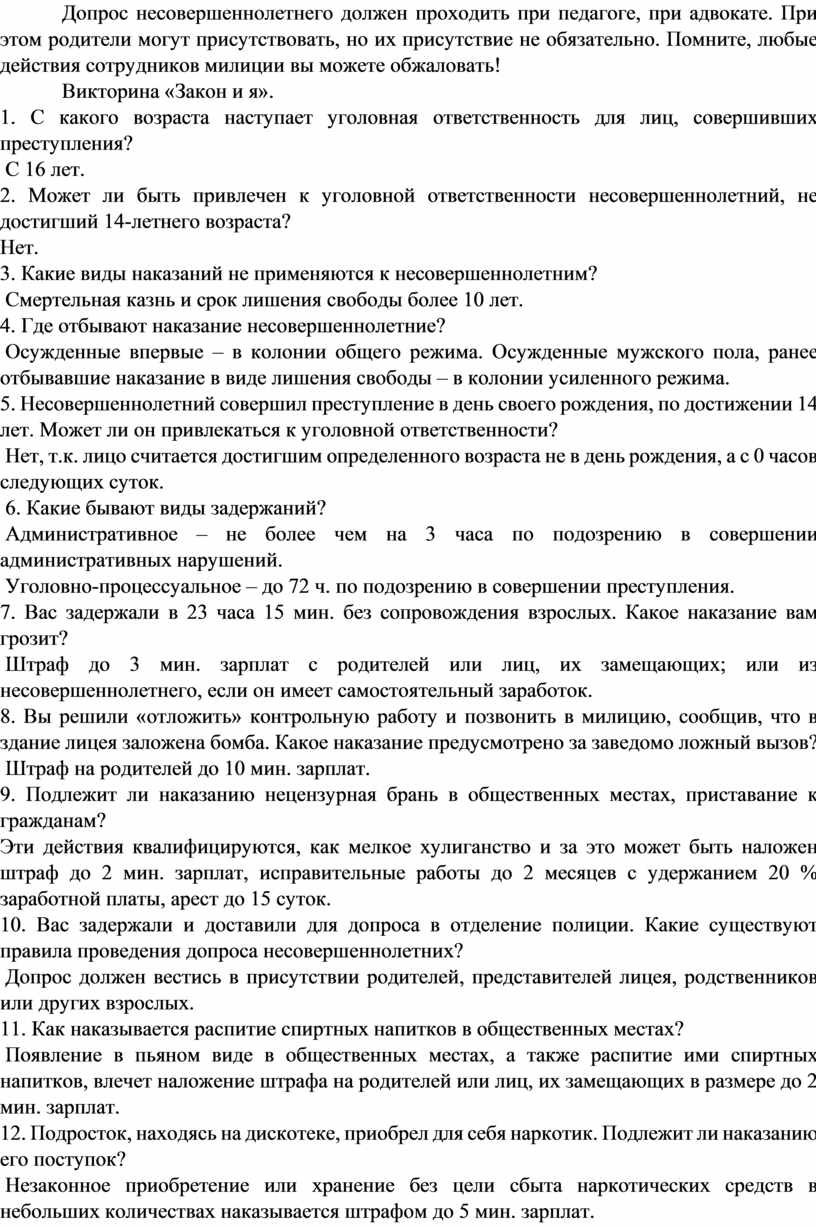 Допрос несовершеннолетнего должен проходить при педагоге, при адвокате. При этом родители могут присутствовать, но их присутствие не обязательно. Помните, любые действия сотрудников милиции вы можете обжаловать!

Викторина «Закон и я».

1. С какого возраста наступает уголовная ответственность для лиц, совершивших преступления?

С 16 лет.

2. Может ли быть привлечен к уголовной ответственности несовершеннолетний, не достигший 14-летнего возраста?

Нет.

3. Какие виды наказаний не применяются к несовершеннолетним?

Смертельная казнь и срок лишения свободы более 10 лет.

4. Где отбывают наказание несовершеннолетние?

Осужденные впервые – в колонии общего режима. Осужденные мужского пола, ранее отбывавшие наказание в виде лишения свободы – в колонии усиленного режима.

5. Несовершеннолетний совершил преступление в день своего рождения, по достижении 14 лет. Может ли он привлекаться к уголовной ответственности?

Нет, т.к. лицо считается достигшим определенного возраста не в день рождения, а с 0 часов следующих суток.

6. Какие бывают виды задержаний?

Административное – не более чем на 3 часа по подозрению в совершении административных нарушений.

Уголовно-процессуальное – до 72 ч. по подозрению в совершении преступления.

7. Вас задержали в 23 часа 15 мин. без сопровождения взрослых. Какое наказание вам грозит?

Штраф до 3 мин. зарплат с родителей или лиц, их замещающих; или из несовершеннолетнего, если он имеет самостоятельный заработок.

8. Вы решили «отложить» контрольную работу и позвонить в милицию, сообщив, что в здание лицея заложена бомба. Какое наказание предусмотрено за заведомо ложный вызов?

Штраф на родителей до 10 мин. зарплат.

9. Подлежит ли наказанию нецензурная брань в общественных местах, приставание к гражданам?

Эти действия квалифицируются, как мелкое хулиганство и за это может быть наложен штраф до 2 мин. зарплат, исправительные работы до 2 месяцев с удержанием 20 % заработной платы, арест до 15 суток.

10. Вас задержали и доставили для допроса в отделение полиции. Какие существуют правила проведения допроса несовершеннолетних?

Допрос должен вестись в присутствии родителей, представителей лицея, родственников или других взрослых.

11. Как наказывается распитие спиртных напитков в общественных местах?

Появление в пьяном виде в общественных местах, а также распитие ими спиртных напитков, влечет наложение штрафа на родителей или лиц, их замещающих в размере до 2 мин. зарплат.

12. Подросток, находясь на дискотеке, приобрел для себя наркотик. Подлежит ли наказанию его поступок?

Незаконное приобретение или хранение без цели сбыта наркотических средств в небольших количествах наказывается штрафом до 5 мин. зарплат.